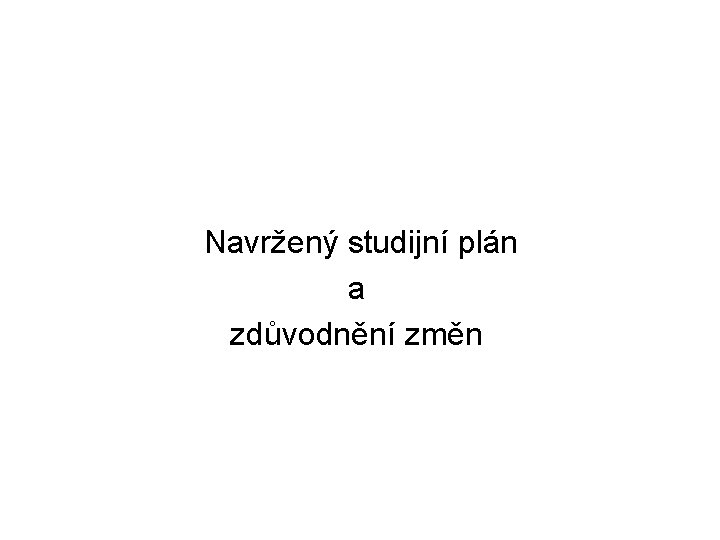 Navržený studijní plán
a
zdůvodnění změn